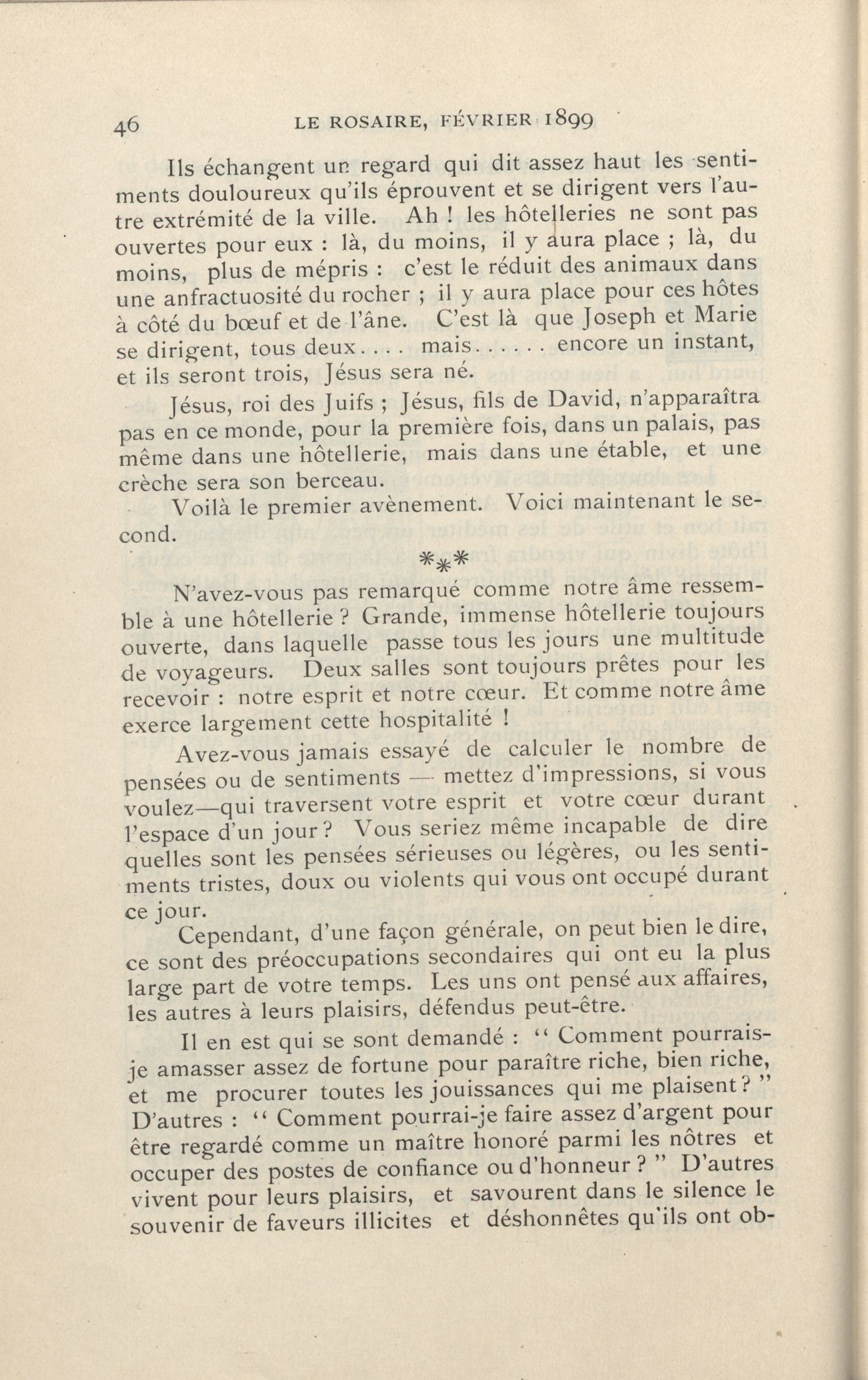 46 LE ROSAIRE, FÉVRIER 1899

Ils échangent un regard qui dit assez haut les sentiments douloureux qu'ils éprouvent et se dirigent vers l'autre extrémité de la ville. Ah ! les hôtelleries ne sont pas ouvertes pour eux : là, du moins, il y aura place ; là, du moins, plus de mépris : c'est le réduit des animaux dans une anfractuosité du rocher ; il y aura place pour ces hôtes à côté du bœuf et de l'âne. C'est là que Joseph et Marie se dirigent, tous deux.... mais...... encore un instant, et ils seront trois, Jésus sera né.

Jésus, roi des Juifs ; Jésus, fils de David, n'apparaîtra pas en ce monde, pour la première fois, dans un palais, pas même dans une hôtellerie, mais dans une étable, et une crèche sera son berceau.

Voilà le premier avènement. Voici maintenant le second.

***

N'avez-vous pas remarqué comme notre âme ressemble à une hôtellerie ? Grande, immense hôtellerie toujours ouverte, dans laquelle passe tous les jours une multitude de voyageurs. Deux salles sont toujours prêtes pour les recevoir : notre esprit et notre cœur. Et comme notre âme exerce largement cette hospitalité !

Avez-vous jamais essayé de calculer le nombre de pensées ou de sentiments — mettez d'impressions, si vous voulez—qui traversent votre esprit et votre cœur durant l'espace d'un jour ? Vous seriez même incapable de dire quelles sont les pensées sérieuses ou légères, ou les sentiments tristes, doux ou violents qui vous ont occupé durant ce jour.

Cependant, d'une façon générale, on peut bien le dire, ce sont des préoccupations secondaires qui ont eu la plus large part de votre temps. Les uns ont pensé aux affaires, les autres à leurs plaisirs, défendus peut-être.

Il en est qui se sont demandé : " Comment pourrais-je amasser assez de fortune pour paraître riche, bien riche, et me procurer toutes les jouissances qui me plaisent ? " D'autres : " Comment pourrai-je faire assez d'argent pour être regardé comme un maître honoré parmi les nôtres et occuper des postes de confiance ou d'honneur ? " D'autres vivent pour leurs plaisirs, et savourent dans le silence le souvenir de faveurs illicites et déshonnêtes qu'ils ont ob-